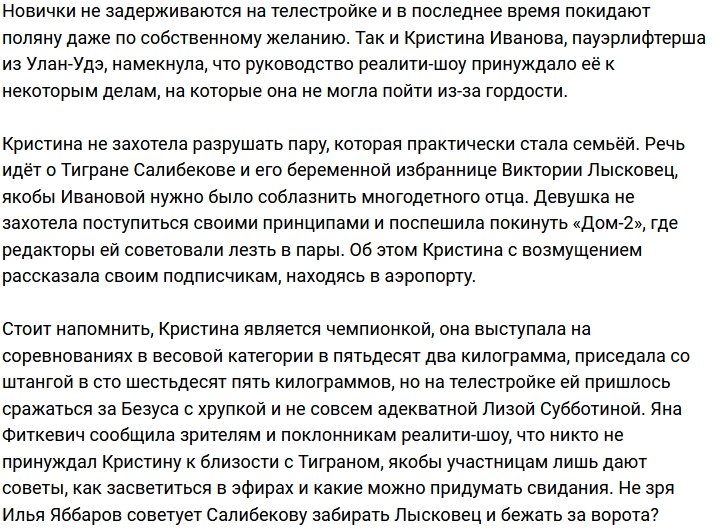 Новички не задерживаются на телестройке и в последнее время покидают поляну даже по собственному желанию. Так и Кристина Иванова, пауэрлифтерша из Улан-Удэ, намекнула, что руководство реалити-шоу принуждало её к некоторым делам, на которые она не могла пойти из-за гордости.

Кристина не захотела разрушать пару, которая практически стала семьёй. Речь идёт о Тигране Салибекове и его беременной избраннице Виктории Лысковец, якобы Ивановой нужно было соблазнить многодетного отца. Девушка не захотела поступиться своими принципами и поспешила покинуть «Дом-2», где редакторы ей советовали лезть в пары. Об этом Кристина с возмущением рассказала своим подписчикам, находясь в аэропорту.

Стоит напомнить, Кристина является чемпионкой, она выступала на соревнованиях в весовой категории в пятьдесят два килограмма, приседала со штангой в сто шестьдесят пять килограммов, но на телестройке ей пришлось сражаться за Безуса с хрупкой и не совсем адекватной Лизой Субботиной. Яна Фиткевич сообщила зрителям и поклонникам реалити-шоу, что никто не принуждал Кристину к близости с Тиграном, якобы участницам лишь дают советы, как засветиться в эфирах и какие можно придумать свидания. Не зря Илья Яббаров советует Салибекову забирать Лысковец и бежать за ворота?